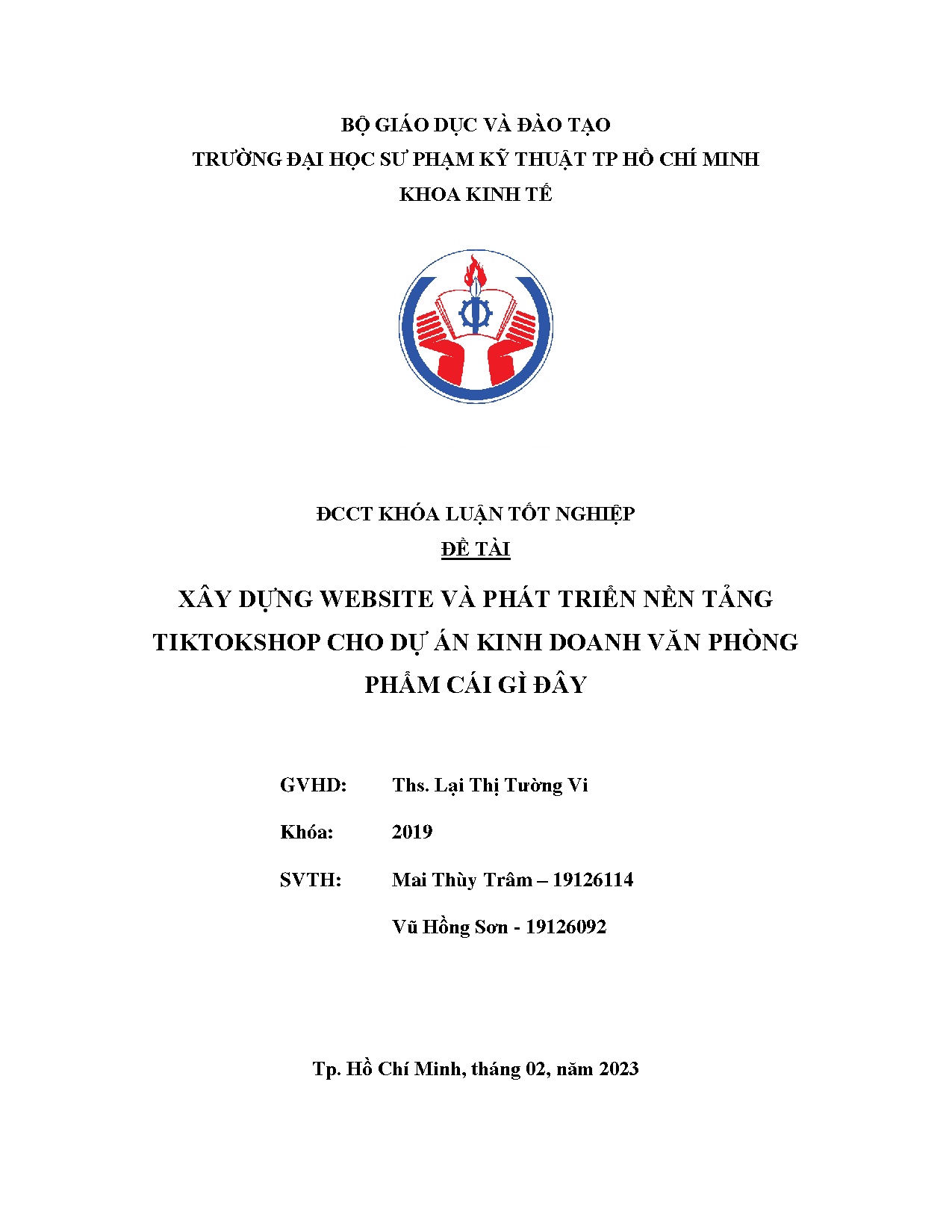 BỘ GIÁO DỤC VÀ ĐÀO TẠO
TRƯỜNG ĐẠI HỌC SƯ PHẠM KỸ THUẬT TP HỒ CHÍ MINH
KHOA KINH TẾ

ĐCCT KHÓA LUẬN TỐT NGHIỆP
ĐỀ TÀI

XÂY DỰNG WEBSITE VÀ PHÁT TRIỂN NỀN TẢNG TIKTOKSHOP CHO DỰ ÁN KINH DOANH VĂN PHÒNG PHẨM CÁI GÌ ĐÂY

GVHD: Ths. Lại Thị Tường Vi

Khóa: 2019

SVTH: Mai Thùy Trâm – 19126114

Vũ Hồng Sơn - 19126092

Tp. Hồ Chí Minh, tháng 02, năm 2023